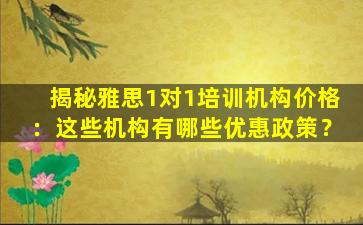 揭秘雅思1对1培训机构价格：这些机构有哪些优惠政策？